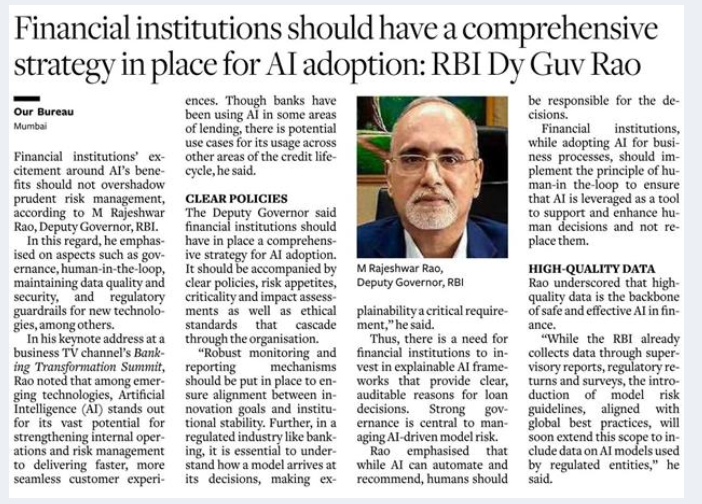 Financial institutions should have a comprehensive strategy in place for AI adoption: RBI Dy Guv Rao

Our Bureau
Mumbai

Financial institutions' excitement around AI's benefits should not overshadow prudent risk management, according to M Rajeshwar Rao, Deputy Governor, RBI.

In this regard, he emphasised on aspects such as governance, human-in-the-loop, maintaining data quality and security, and regulatory guardrails for new technologies, among others.

In his keynote address at a business TV channel's Banking Transformation Summit, Rao noted that among emerging technologies, Artificial Intelligence (AI) stands out for its vast potential for strengthening internal operations and risk management to delivering faster, more seamless customer experiences. Though banks have been using AI in some areas of lending, there is potential use cases for its usage across other areas of the credit lifecycle, he said.

CLEAR POLICIES
The Deputy Governor said financial institutions should have in place a comprehensive strategy for AI adoption. It should be accompanied by clear policies, risk appetites, criticality and impact assessments as well as ethical standards that cascade through the organisation.

"Robust monitoring and reporting mechanisms should be put in place to ensure alignment between innovation goals and institutional stability. Further, in a regulated industry like banking, it is essential to understand how a model arrives at its decisions, making explainability a critical requirement," he said.

M Rajeshwar Rao,
Deputy Governor, RBI

Thus, there is a need for financial institutions to invest in explainable AI frameworks that provide clear, auditable reasons for loan decisions. Strong governance is central to managing AI-driven model risk.

Rao emphasised that while AI can automate and recommend, humans should be responsible for the decisions.

Financial institutions, while adopting AI for business processes, should implement the principle of human-in the-loop to ensure that AI is leveraged as a tool to support and enhance human decisions and not replace them.

HIGH-QUALITY DATA
Rao underscored that high-quality data is the backbone of safe and effective AI in finance.

"While the RBI already collects data through supervisory reports, regulatory returns and surveys, the introduction of model risk guidelines, aligned with global best practices, will soon extend this scope to include data on AI models used by regulated entities," he said.